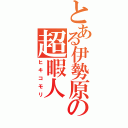 とある伊勢原の超暇人

ヒキコモリ